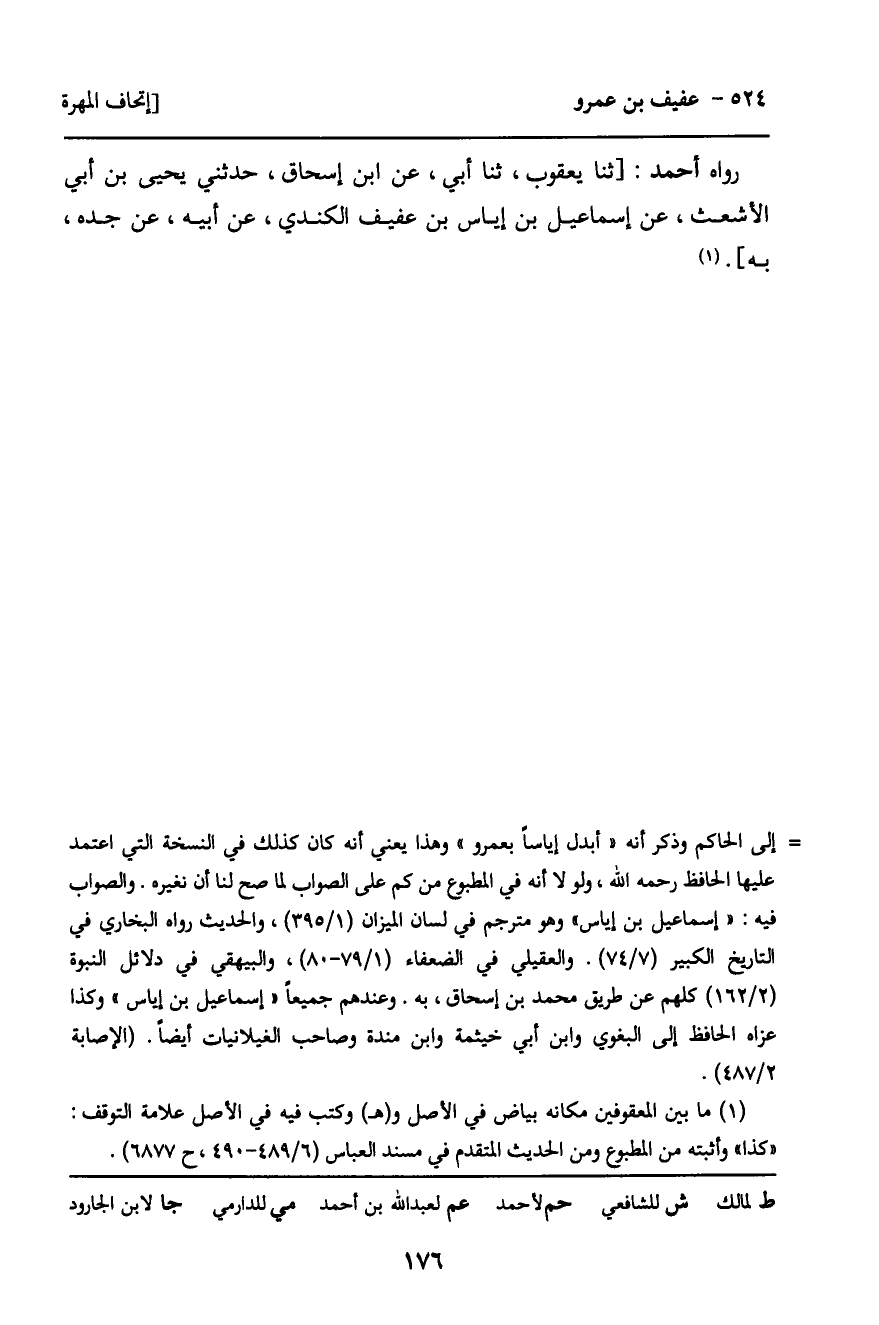 ٥٢٤ - عفيف بن عمرو [إتحاف المهرة

رواه أحمد : [ثنا يعقوب ، ثنا أبي ، عن ابن إسحاق ، حدثني يحيى بن أبي الأشعث ، عن إسماعيل بن إياس بن عفيف الكندي ، عن أبيه ، عن جده ، به] . (١)

= إلى الحاكم وذكر أنه « أبدل إياساً بعمرو » وهذا يعني أنه كان كذلك في النسخة التي اعتمد عليها الحافظ رحمه الله ، ولو لا أنه في المطبوع من كم على الصواب لما صح لنا أن نغيره . والصواب فيه : « إسماعيل بن إياس» وهو مترجم في لسان الميزان (٣٩٥/١) ، والحديث رواه البخاري في التاريخ الكبير (٧٤/٧) . والعقيلي في الضعفاء (٧٩/١-٨٠) ، والبيهقي في دلائل النبوة (١٦٢/٢) كلهم عن طريق محمد بن إسحاق ، به . وعندهم جميعاً « إسماعيل بن إياس » وكذا عزاه الحافظ إلى البغوي وابن أبي خيثمة وابن مندة وصاحب الغيلانيات أيضاً . (الإصابة ٤٨٧/٢) .

(١) ما بين المعقوفين مكانه بياض في الأصل و(هـ) وكتب فيه في الأصل علامة التوقف : «كذا» وأثبته من المطبوع ومن الحديث المتقدم في مسند العباس (٤٨٩/٦-٤٩٠ ، ح ٦٨٧٧) .

ط لمالك ش للشافعي حم لأحمد عم لعبدالله بن أحمد مي للدارمي جا لابن الجارود

١٧٦